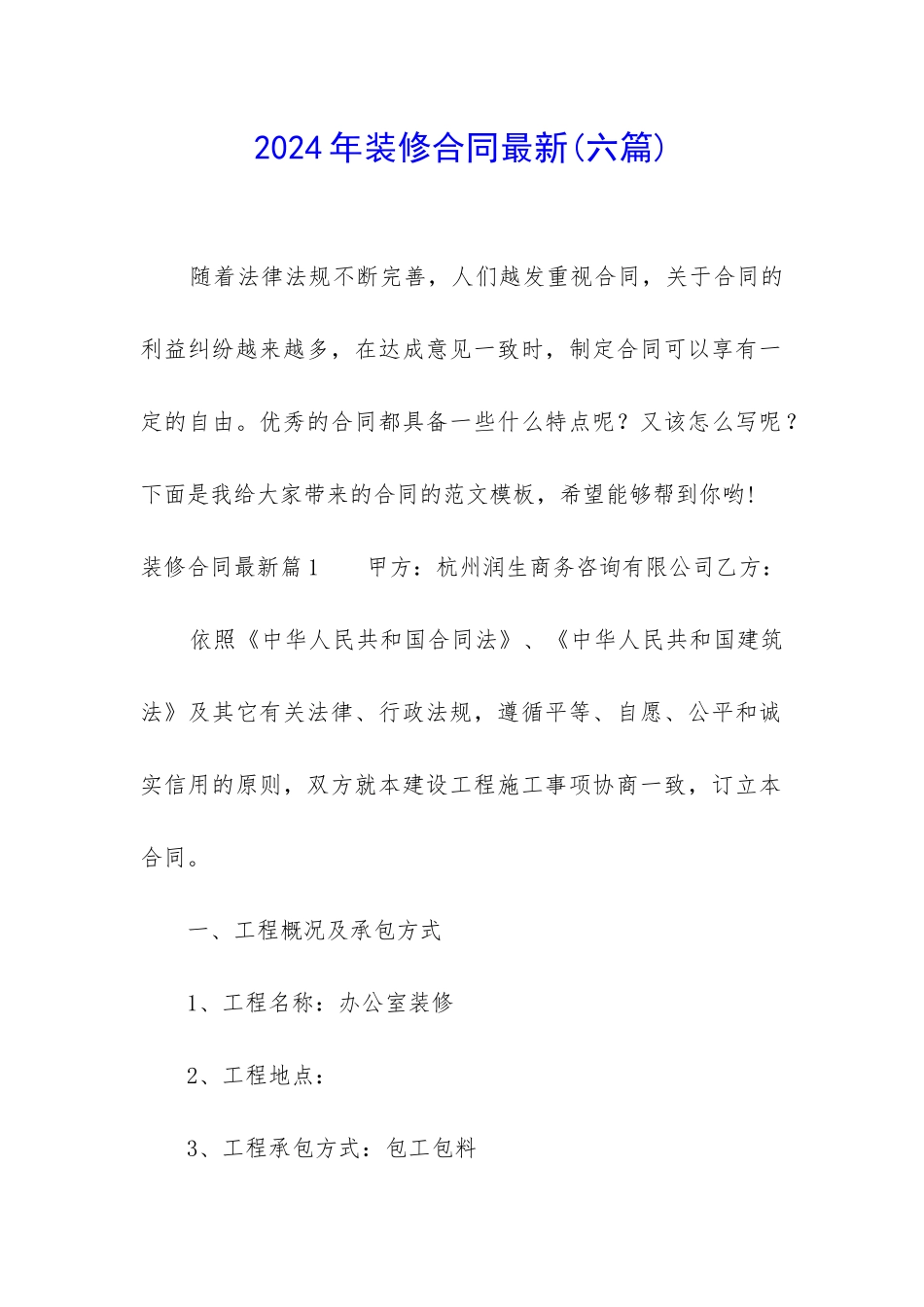 2024年装修合同最新(六篇)

随着法律法规不断完善，人们越发重视合同，关于合同的利益纠纷越来越多，在达成意见一致时，制定合同可以享有一定的自由。优秀的合同都具备一些什么特点呢？又该怎么写呢？下面是我给大家带来的合同的范文模板，希望能够帮到你哟!

装修合同最新篇1　　甲方：杭州润生商务咨询有限公司乙方：

依照《中华人民共和国合同法》、《中华人民共和国建筑法》及其它有关法律、行政法规，遵循平等、自愿、公平和诚实信用的原则，双方就本建设工程施工事项协商一致，订立本合同。

一、工程概况及承包方式

1、工程名称：办公室装修

2、工程地点：

3、工程承包方式：包工包料